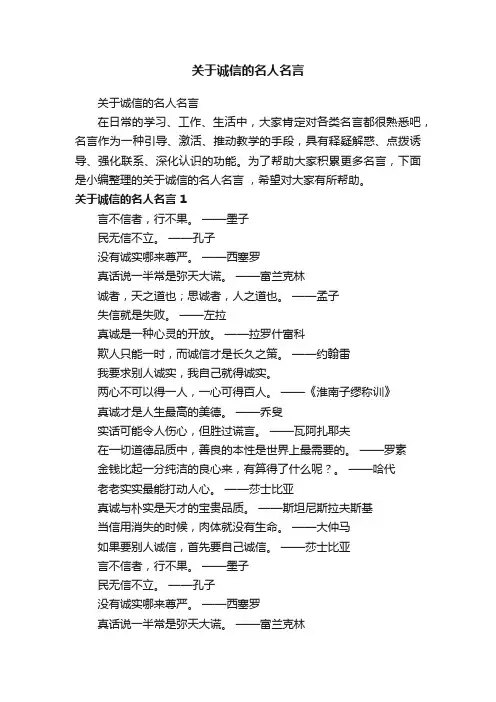 关于诚信的名人名言

关于诚信的名人名言

在日常的学习、工作、生活中，大家肯定对各类名言都很熟悉吧，名言作为一种引导、激活、推动教学的手段，具有释疑解惑、点拨诱导、强化联系、深化认识的功能。为了帮助大家积累更多名言，下面是小编整理的关于诚信的名人名言，希望对大家有所帮助。

关于诚信的名人名言 1

言不信者，行不果。 ——墨子

民无信不立。 ——孔子

没有诚实哪来尊严。 ——西塞罗

真话说一半常是弥天大谎。 ——富兰克林

诚者，天之道也；思诚者，人之道也。 ——孟子

失信就是失败。 ——左拉

真诚是一种心灵的开放。 ——拉罗什富科

欺人只能一时，而诚信才是长久之策。 ——约翰雷

我要求别人诚实，我自己就得诚实。

两心不可以得一人，一心可得百人。 ——《淮南子缪称训》

真诚才是人生最高的美德。 ——乔叟

实话可能令人伤心，但胜过谎言。 ——瓦阿扎耶夫

在一切道德品质中，善良的本性是世界上最需要的。 ——罗素

金钱比起一分纯洁的良心来，有算得了什么呢？。 ——哈代

老老实实最能打动人心。 ——莎士比亚

真诚与朴实是天才的宝贵品质。 ——斯坦尼斯拉夫斯基

当信用消失的时候，肉体就没有生命。 ——大仲马

如果要别人诚信，首先要自己诚信。 ——莎士比亚

言不信者，行不果。 ——墨子

民无信不立。 ——孔子

没有诚实哪来尊严。 ——西塞罗

真话说一半常是弥天大谎。 ——富兰克林